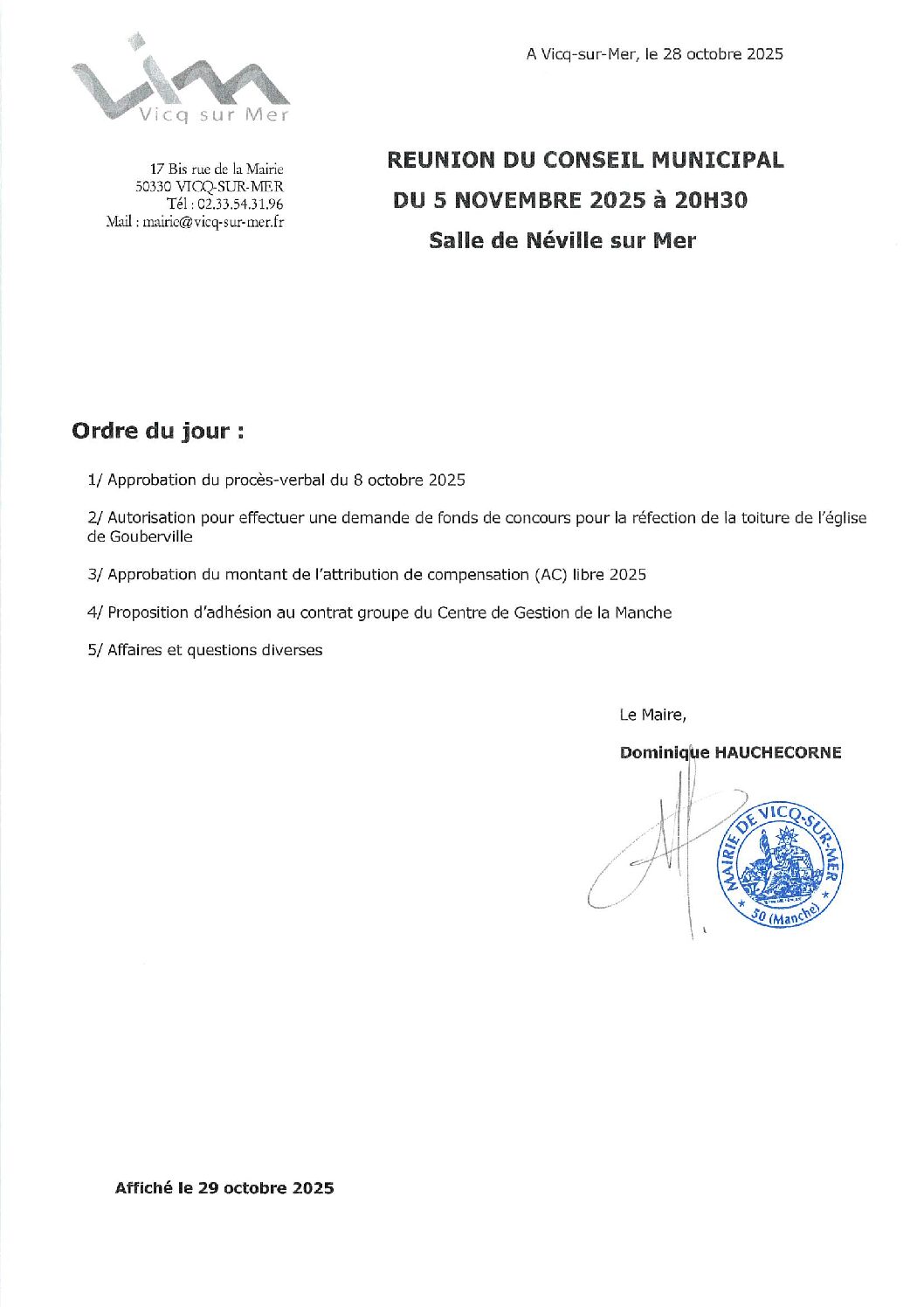 Vicq sur Mer

A Vicq-sur-Mer, le 28 octobre 2025

17 Bis rue de la Mairie
50330 VICQ-SUR-MER
Tél : 02.33.54.31.96
Mail : mairie@vicq-sur-mer.fr

REUNION DU CONSEIL MUNICIPAL
DU 5 NOVEMBRE 2025 à 20H30
Salle de Néville sur Mer

Ordre du jour :

1/ Approbation du procès-verbal du 8 octobre 2025

2/ Autorisation pour effectuer une demande de fonds de concours pour la réfection de la toiture de l'église de Gouberville

3/ Approbation du montant de l'attribution de compensation (AC) libre 2025

4/ Proposition d'adhésion au contrat groupe du Centre de Gestion de la Manche

5/ Affaires et questions diverses

Le Maire,

Dominique HAUCHECORNE

MAIRIE DE VICQ-SUR-MER
50 (Manche)

Affiché le 29 octobre 2025